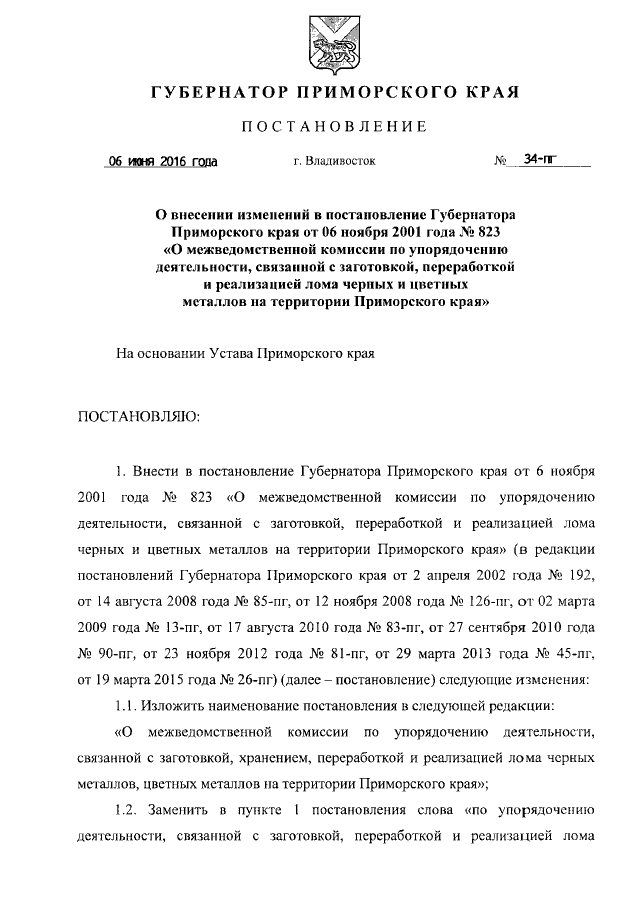 ГУБЕРНАТОР ПРИМОРСКОГО КРАЯ

ПОСТАНОВЛЕНИЕ

06 июня 2016 года г. Владивосток № 34-пг

О внесении изменений в постановление Губернатора Приморского края от 06 ноября 2001 года № 823 «О межведомственной комиссии по упорядочению деятельности, связанной с заготовкой, переработкой и реализацией лома черных и цветных металлов на территории Приморского края»

На основании Устава Приморского края

ПОСТАНОВЛЯЮ:

1. Внести в постановление Губернатора Приморского края от 6 ноября 2001 года № 823 «О межведомственной комиссии по упорядочению деятельности, связанной с заготовкой, переработкой и реализацией лома черных и цветных металлов на территории Приморского края» (в редакции постановлений Губернатора Приморского края от 2 апреля 2002 года № 192, от 14 августа 2008 года № 85-пг, от 12 ноября 2008 года № 126-пг, от 02 марта 2009 года № 13-пг, от 17 августа 2010 года № 83-пг, от 27 сентября 2010 года № 90-пг, от 23 ноября 2012 года № 81-пг, от 29 марта 2013 года № 45-пг, от 19 марта 2015 года № 26-пг) (далее – постановление) следующие изменения:

1.1. Изложить наименование постановления в следующей редакции:

«О межведомственной комиссии по упорядочению деятельности, связанной с заготовкой, хранением, переработкой и реализацией лома черных металлов, цветных металлов на территории Приморского края»;

1.2. Заменить в пункте 1 постановления слова «по упорядочению деятельности, связанной с заготовкой, переработкой и реализацией лома